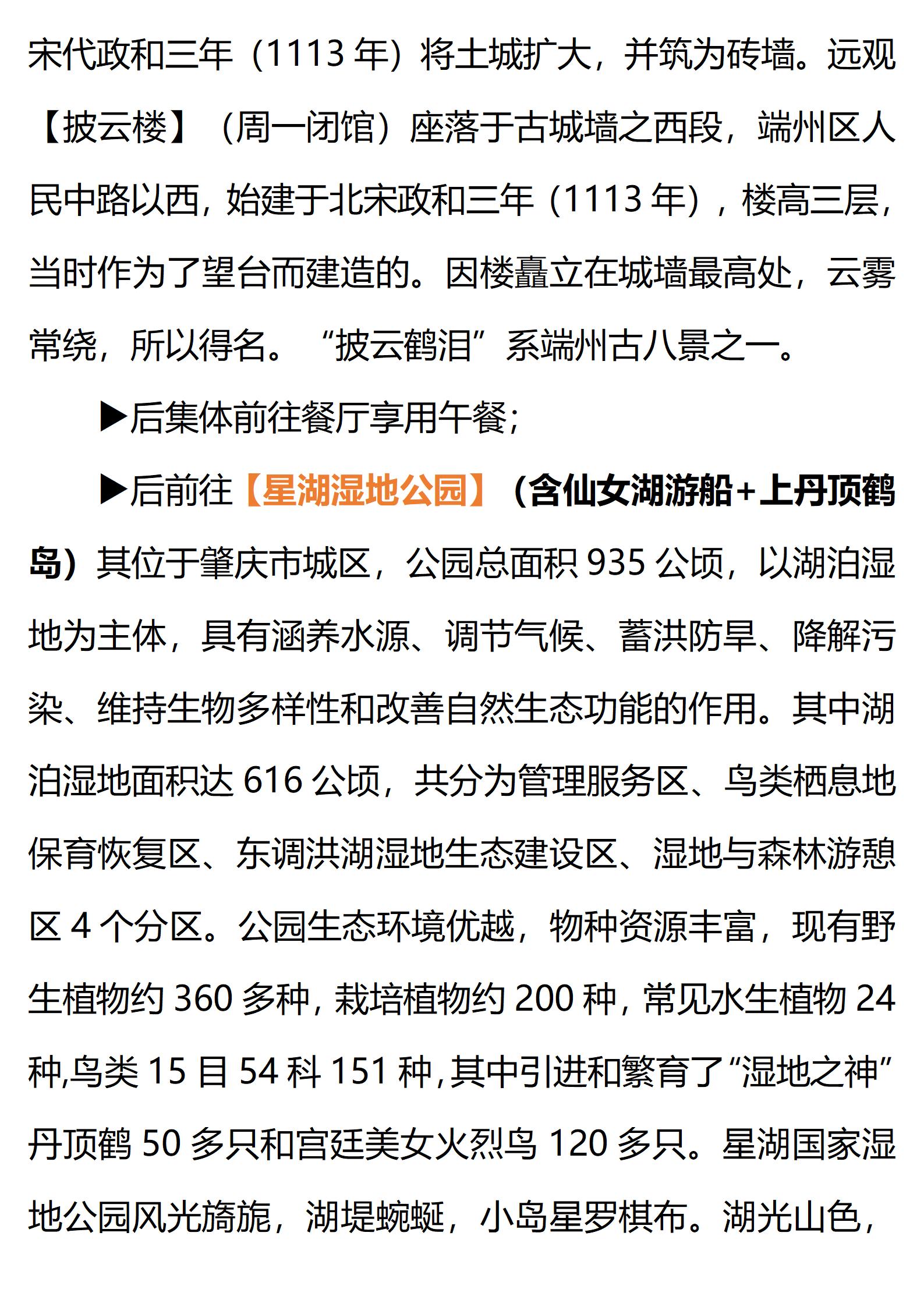 宋代政和三年（1113 年）将土城扩大，并筑为砖墙。远观【披云楼】（周一闭馆）座落于古城墙之西段，端州区人民中路以西，始建于北宋政和三年（1113 年），楼高三层，当时作为了望台而建造的。因楼矗立在城墙最高处，云雾常绕，所以得名。“披云鹤泪”系端州古八景之一。

▶后集体前往餐厅享用午餐；

▶后前往【星湖湿地公园】（含仙女湖游船+上丹顶鹤岛）其位于肇庆市城区，公园总面积 935 公顷，以湖泊湿地为主体，具有涵养水源、调节气候、蓄洪防旱、降解污染、维持生物多样性和改善自然生态功能的作用。其中湖泊湿地面积达 616 公顷，共分为管理服务区、鸟类栖息地保育恢复区、东调洪湖湿地生态建设区、湿地与森林游憩区 4 个分区。公园生态环境优越，物种资源丰富，现有野生植物约 360 多种，栽培植物约 200 种，常见水生植物 24 种,鸟类 15 目 54 科 151 种,其中引进和繁育了“湿地之神”丹顶鹤 50 多只和宫廷美女火烈鸟 120 多只。星湖国家湿地公园风光旖旎，湖堤蜿蜒，小岛星罗棋布。湖光山色，